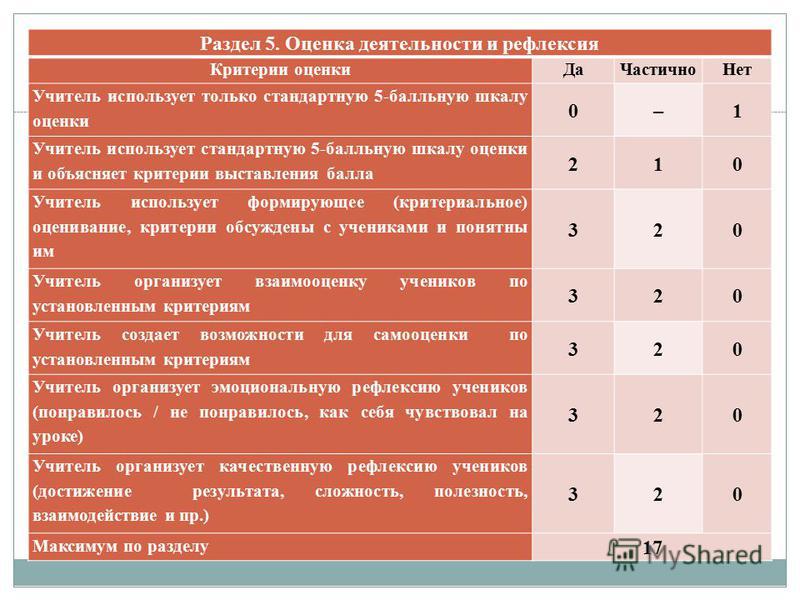 Раздел 5. Оценка деятельности и рефлексия

| Критерии оценки | Да | Частично | Нет |
|---|---|---|---|
| Учитель использует только стандартную 5-балльную шкалу оценки | 0 | – | 1 |
| Учитель использует стандартную 5-балльную шкалу оценки и объясняет критерии выставления балла | 2 | 1 | 0 |
| Учитель использует формирующее (критериальное) оценивание, критерии обсуждены с учениками и понятны им | 3 | 2 | 0 |
| Учитель организует взаимооценку учеников по установленным критериям | 3 | 2 | 0 |
| Учитель создает возможности для самооценки по установленным критериям | 3 | 2 | 0 |
| Учитель организует эмоциональную рефлексию учеников (понравилось / не понравилось, как себя чувствовал на уроке) | 3 | 2 | 0 |
| Учитель организует качественную рефлексию учеников (достижение результата, сложность, полезность, взаимодействие и пр.) | 3 | 2 | 0 |
| Максимум по разделу | 17 | | |

MyShared